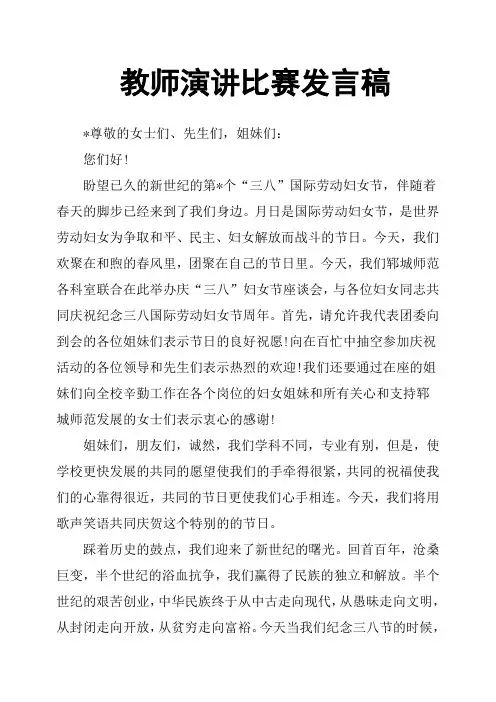 教师演讲比赛发言稿

*尊敬的女士们、先生们，姐妹们：

您们好！

盼望已久的新世纪的第*个“三八”国际劳动妇女节，伴随着春天的脚步已经来到了我们身边。月日是国际劳动妇女节，是世界劳动妇女为争取和平、民主、妇女解放而战斗的节日。今天，我们欢聚在和煦的春风里，团聚在自己的节日里。今天，我们郓城师范各科室联合在此举办庆“三八”妇女节座谈会，与各位妇女同志共同庆祝纪念三八国际劳动妇女节周年。首先，请允许我代表团委向到会的各位姐妹们表示节日的良好祝愿!向在百忙中抽空参加庆祝活动的各位领导和先生们表示热烈的欢迎!我们还要通过在座的姐妹们向全校辛勤工作在各个岗位的妇女姐妹和所有关心和支持郓城师范发展的女士们表示衷心的感谢!

姐妹们，朋友们，诚然，我们学科不同，专业有别，但是，使学校更快发展的共同的愿望使我们的手牵得很紧，共同的祝福使我们的心靠得很近，共同的节日更使我们心手相连。今天，我们将用歌声笑语共同庆贺这个特别的的节日。

踩着历史的鼓点，我们迎来了新世纪的曙光。回首百年，沧桑巨变，半个世纪的浴血抗争，我们赢得了民族的独立和解放。半个世纪的艰苦创业，中华民族终于从中古走向现代，从愚昧走向文明，从封闭走向开放，从贫穷走向富裕。今天当我们纪念三八节的时候，